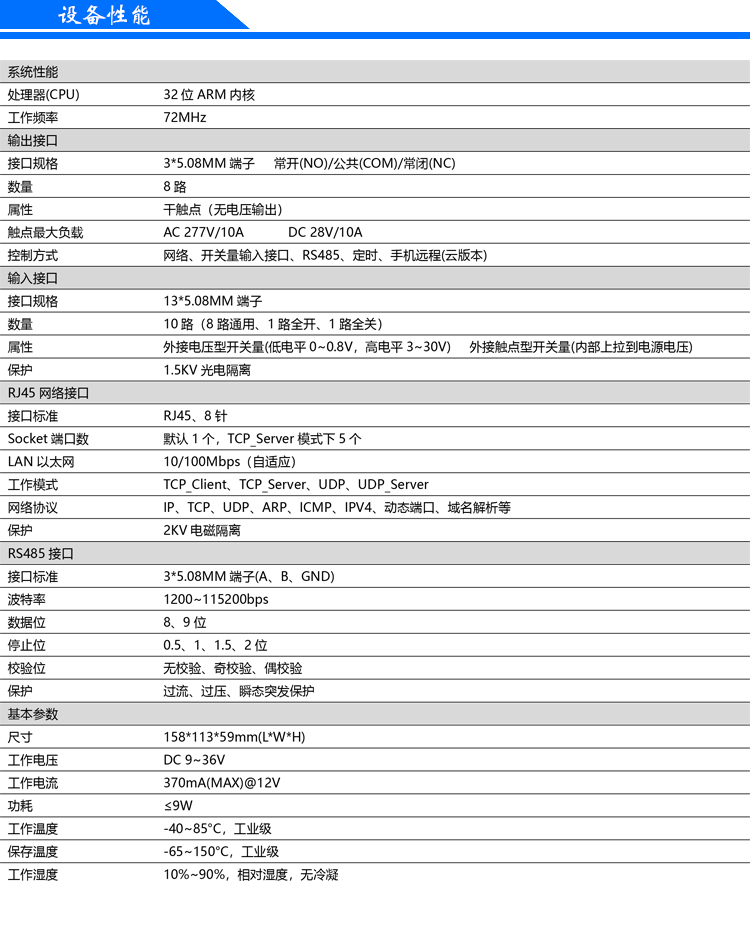 设备性能

| 系统性能 | |
|---|---|
| 处理器(CPU) | 32 位 ARM 内核 |
| 工作频率 | 72MHz |
| 输出接口 | |
| 接口规格 | 3*5.08MM 端子　常开(NO)/公共(COM)/常闭(NC) |
| 数量 | 8 路 |
| 属性 | 干触点（无电压输出） |
| 触点最大负载 | AC 277V/10A　DC 28V/10A |
| 控制方式 | 网络、开关量输入接口、RS485、定时、手机远程(云版本) |
| 输入接口 | |
| 接口规格 | 13*5.08MM 端子 |
| 数量 | 10 路（8 路通用、1 路全开、1 路全关） |
| 属性 | 外接电压型开关量(低电平 0~0.8V，高电平 3~30V)　外接触点型开关量(内部上拉到电源电压) |
| 保护 | 1.5KV 光电隔离 |
| RJ45 网络接口 | |
| 接口标准 | RJ45、8 针 |
| Socket 端口数 | 默认 1 个，TCP_Server 模式下 5 个 |
| LAN 以太网 | 10/100Mbps（自适应） |
| 工作模式 | TCP_Client、TCP_Server、UDP、UDP_Server |
| 网络协议 | IP、TCP、UDP、ARP、ICMP、IPV4、动态端口、域名解析等 |
| 保护 | 2KV 电磁隔离 |
| RS485 接口 | |
| 接口标准 | 3*5.08MM 端子(A、B、GND) |
| 波特率 | 1200~115200bps |
| 数据位 | 8、9 位 |
| 停止位 | 0.5、1、1.5、2 位 |
| 校验位 | 无校验、奇校验、偶校验 |
| 保护 | 过流、过压、瞬态突发保护 |
| 基本参数 | |
| 尺寸 | 158*113*59mm(L*W*H) |
| 工作电压 | DC 9~36V |
| 工作电流 | 370mA(MAX)@12V |
| 功耗 | ≤9W |
| 工作温度 | -40~85°C，工业级 |
| 保存温度 | -65~150°C，工业级 |
| 工作湿度 | 10%~90%，相对湿度，无冷凝 |